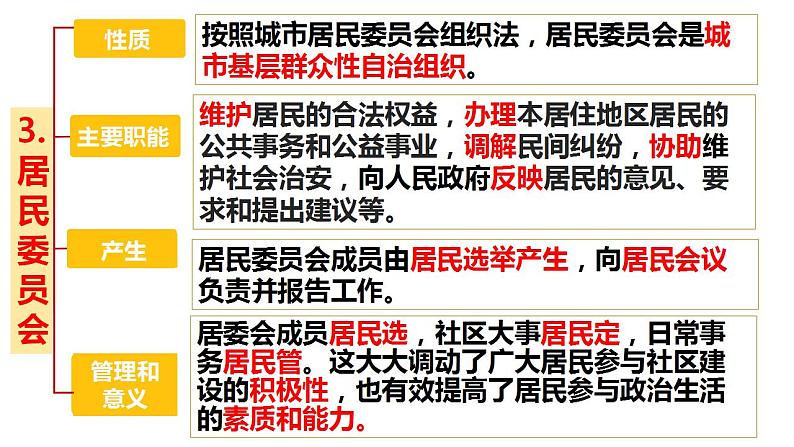 3. 居民委员会

性质

按照城市居民委员会组织法，居民委员会是城市基层群众性自治组织。

主要职能

维护居民的合法权益，办理本居住地区居民的公共事务和公益事业，调解民间纠纷，协助维护社会治安，向人民政府反映居民的意见、要求和提出建议等。

产生

居民委员会成员由居民选举产生，向居民会议负责并报告工作。

管理和意义

居委会成员居民选，社区大事居民定，日常事务居民管。这大大调动了广大居民参与社区建设的积极性，也有效提高了居民参与政治生活的素质和能力。